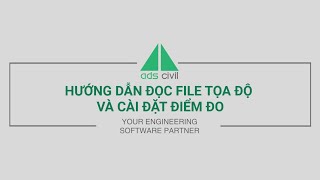 ads civil

HƯỚNG DẪN ĐỌC FILE TỌA ĐỘ
VÀ CÀI ĐẶT ĐIỂM ĐO

YOUR ENGINEERING
SOFTWARE PARTNER